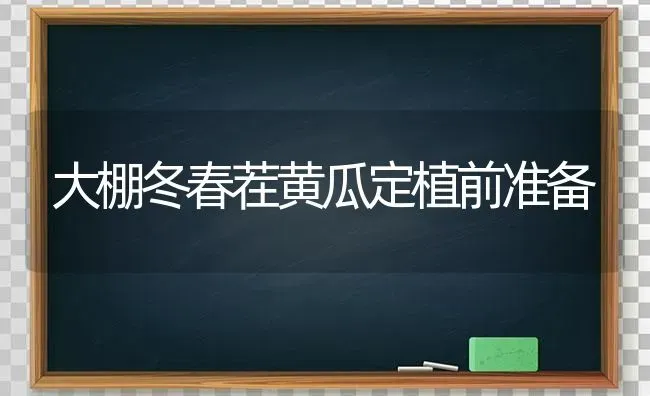 大棚冬春茬黄瓜定植前准备